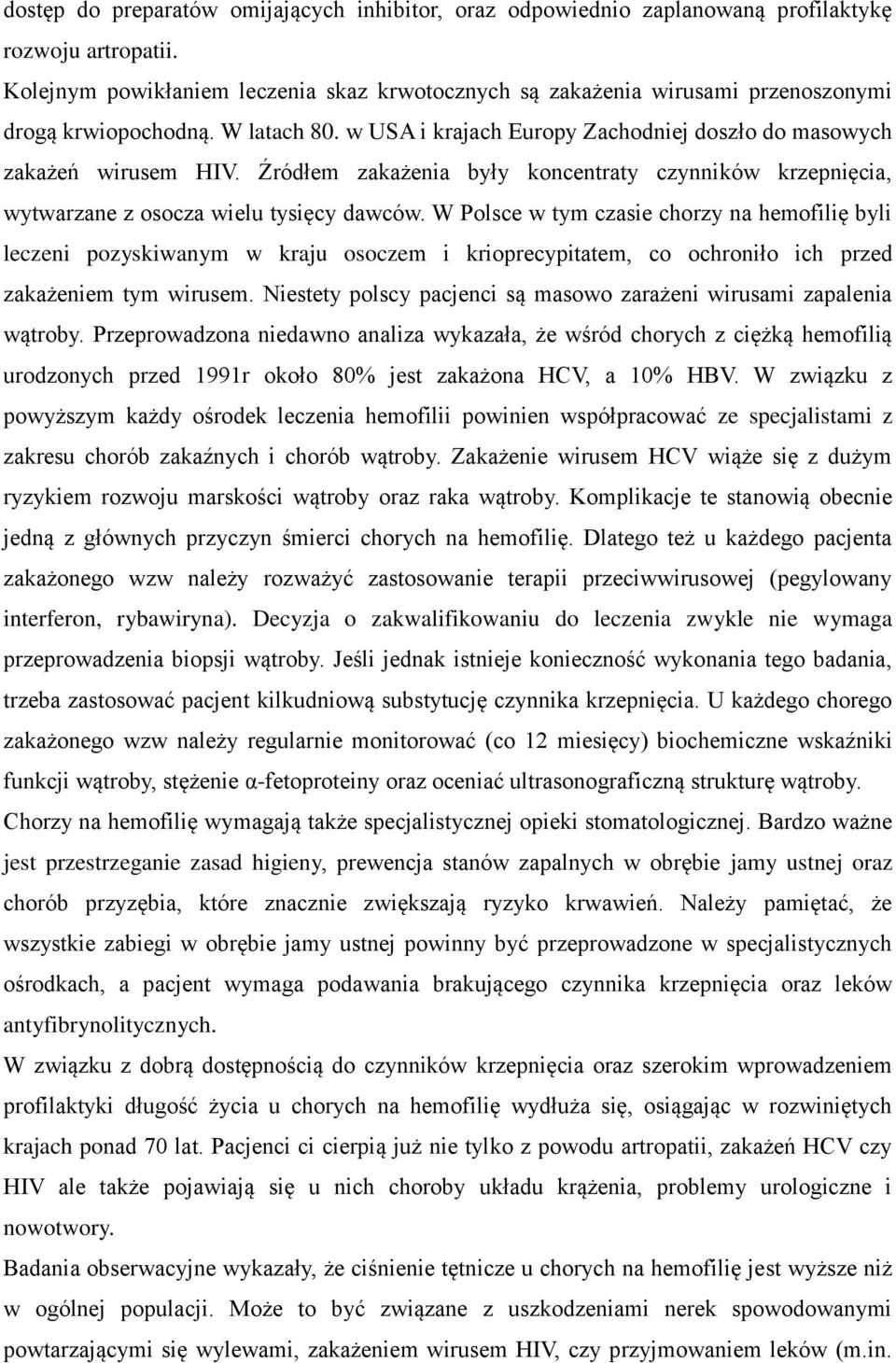 dostęp do preparatów omijających inhibitor, oraz odpowiednio zaplanowaną profilaktykę rozwoju artropatii.
Kolejnym powikłaniem leczenia skaz krwotocznych są zakażenia wirusami przenoszonymi drogą krwiopochodną. W latach 80. w USA i krajach Europy Zachodniej doszło do masowych zakażeń wirusem HIV. Źródłem zakażenia były koncentraty czynników krzepnięcia, wytwarzane z osocza wielu tysięcy dawców. W Polsce w tym czasie chorzy na hemofilię byli leczeni pozyskiwanym w kraju osoczem i krioprecypitatem, co ochroniło ich przed zakażeniem tym wirusem. Niestety polscy pacjenci są masowo zarażeni wirusami zapalenia wątroby. Przeprowadzona niedawno analiza wykazała, że wśród chorych z ciężką hemofilią urodzonych przed 1991r około 80% jest zakażona HCV, a 10% HBV. W związku z powyższym każdy ośrodek leczenia hemofilii powinien współpracować ze specjalistami z zakresu chorób zakaźnych i chorób wątroby. Zakażenie wirusem HCV wiąże się z dużym ryzykiem rozwoju marskości wątroby oraz raka wątroby. Komplikacje te stanowią obecnie jedną z głównych przyczyn śmierci chorych na hemofilię. Dlatego też u każdego pacjenta zakażonego wzw należy rozważyć zastosowanie terapii przeciwwirusowej (pegylowany interferon, rybawiryna). Decyzja o zakwalifikowaniu do leczenia zwykle nie wymaga przeprowadzenia biopsji wątroby. Jeśli jednak istnieje konieczność wykonania tego badania, trzeba zastosować pacjent kilkudniową substytucję czynnika krzepnięcia. U każdego chorego zakażonego wzw należy regularnie monitorować (co 12 miesięcy) biochemiczne wskaźniki funkcji wątroby, stężenie α-fetoproteiny oraz oceniać ultrasonograficzną strukturę wątroby.
Chorzy na hemofilię wymagają także specjalistycznej opieki stomatologicznej. Bardzo ważne jest przestrzeganie zasad higieny, prewencja stanów zapalnych w obrębie jamy ustnej oraz chorób przyzębia, które znacznie zwiększają ryzyko krwawień. Należy pamiętać, że wszystkie zabiegi w obrębie jamy ustnej powinny być przeprowadzone w specjalistycznych ośrodkach, a pacjent wymaga podawania brakującego czynnika krzepnięcia oraz leków antyfibrynolitycznych.
W związku z dobrą dostępnością do czynników krzepnięcia oraz szerokim wprowadzeniem profilaktyki długość życia u chorych na hemofilię wydłuża się, osiągając w rozwiniętych krajach ponad 70 lat. Pacjenci ci cierpią już nie tylko z powodu artropatii, zakażeń HCV czy HIV ale także pojawiają się u nich choroby układu krążenia, problemy urologiczne i nowotwory.
Badania obserwacyjne wykazały, że ciśnienie tętnicze u chorych na hemofilię jest wyższe niż w ogólnej populacji. Może to być związane z uszkodzeniami nerek spowodowanymi powtarzającymi się wylewami, zakażeniem wirusem HIV, czy przyjmowaniem leków (m.in.